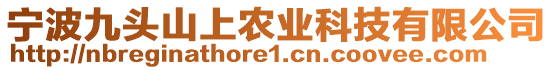 宁波九头山上农业科技有限公司
http://nbreginathore1.cn.coovee.com